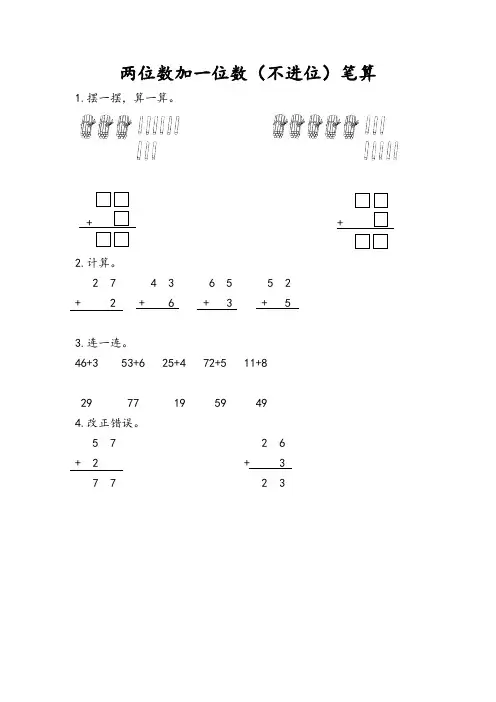 两位数加一位数（不进位）笔算

1.摆一摆，算一算。

☐☐
+ ☐
☐☐

☐☐
+ ☐
☐☐

2.计算。

2 7
+ 2

4 3
+ 6

6 5
+ 3

5 2
+ 5

3.连一连。

46+3 53+6 25+4 72+5 11+8

29 77 19 59 49

4.改正错误。

5 7
+ 2
7 7

2 6
+ 3
2 3